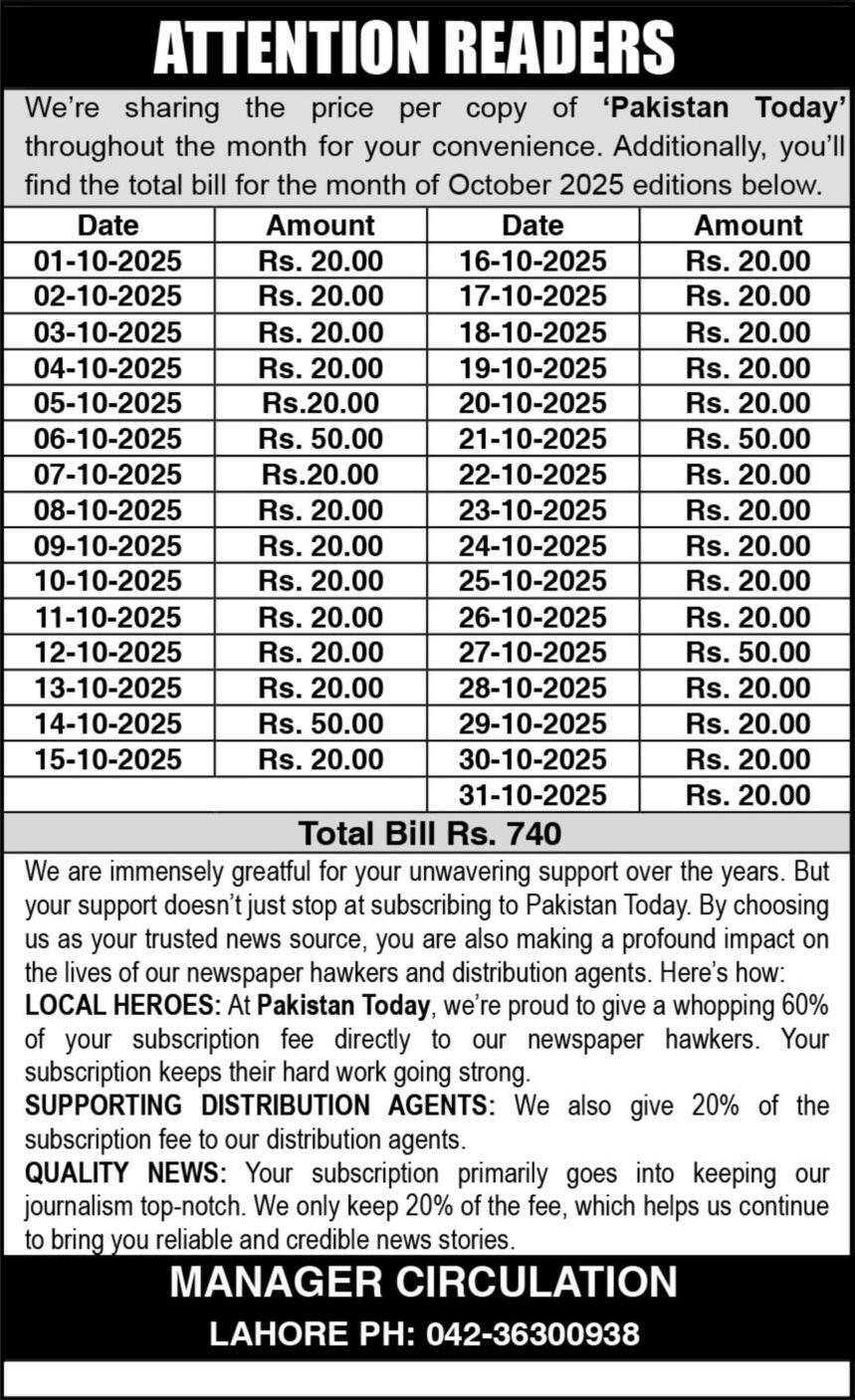 ATTENTION READERS

We're sharing the price per copy of 'Pakistan Today' throughout the month for your convenience. Additionally, you'll find the total bill for the month of October 2025 editions below.

| Date | Amount | Date | Amount |
|---|---|---|---|
| 01-10-2025 | Rs. 20.00 | 16-10-2025 | Rs. 20.00 |
| 02-10-2025 | Rs. 20.00 | 17-10-2025 | Rs. 20.00 |
| 03-10-2025 | Rs. 20.00 | 18-10-2025 | Rs. 20.00 |
| 04-10-2025 | Rs. 20.00 | 19-10-2025 | Rs. 20.00 |
| 05-10-2025 | Rs.20.00 | 20-10-2025 | Rs. 20.00 |
| 06-10-2025 | Rs. 50.00 | 21-10-2025 | Rs. 50.00 |
| 07-10-2025 | Rs.20.00 | 22-10-2025 | Rs. 20.00 |
| 08-10-2025 | Rs. 20.00 | 23-10-2025 | Rs. 20.00 |
| 09-10-2025 | Rs. 20.00 | 24-10-2025 | Rs. 20.00 |
| 10-10-2025 | Rs. 20.00 | 25-10-2025 | Rs. 20.00 |
| 11-10-2025 | Rs. 20.00 | 26-10-2025 | Rs. 20.00 |
| 12-10-2025 | Rs. 20.00 | 27-10-2025 | Rs. 50.00 |
| 13-10-2025 | Rs. 20.00 | 28-10-2025 | Rs. 20.00 |
| 14-10-2025 | Rs. 50.00 | 29-10-2025 | Rs. 20.00 |
| 15-10-2025 | Rs. 20.00 | 30-10-2025 | Rs. 20.00 |
| | | 31-10-2025 | Rs. 20.00 |

Total Bill Rs. 740

We are immensely greatful for your unwavering support over the years. But your support doesn't just stop at subscribing to Pakistan Today. By choosing us as your trusted news source, you are also making a profound impact on the lives of our newspaper hawkers and distribution agents. Here's how:
LOCAL HEROES: At Pakistan Today, we're proud to give a whopping 60% of your subscription fee directly to our newspaper hawkers. Your subscription keeps their hard work going strong.
SUPPORTING DISTRIBUTION AGENTS: We also give 20% of the subscription fee to our distribution agents.
QUALITY NEWS: Your subscription primarily goes into keeping our journalism top-notch. We only keep 20% of the fee, which helps us continue to bring you reliable and credible news stories.

MANAGER CIRCULATION
LAHORE PH: 042-36300938